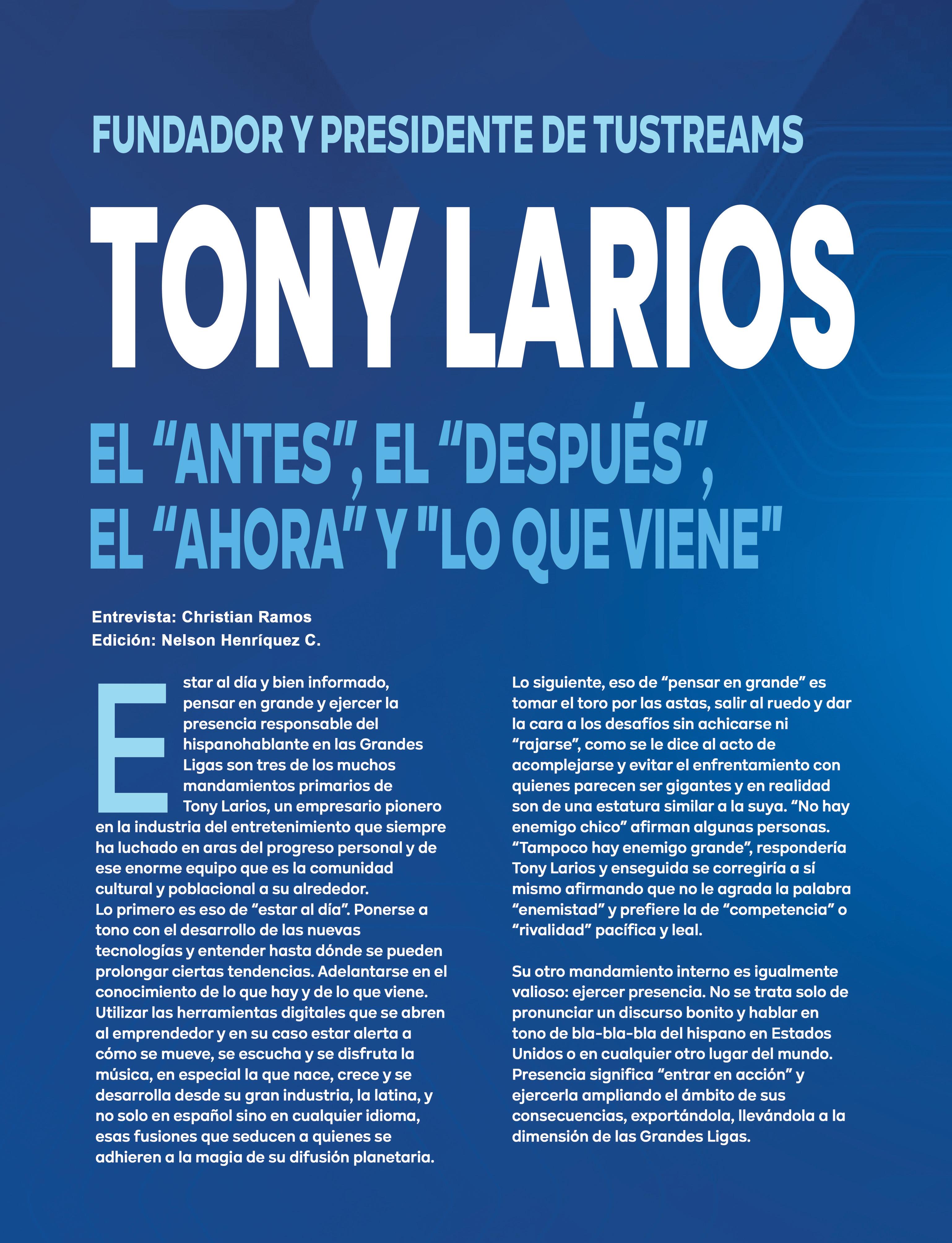 FUNDADOR Y PRESIDENTE DE TUSTREAMS

TONY LARIOS

EL “ANTES”, EL “DESPUÉS”, EL “AHORA” Y "LO QUE VIENE"

Entrevista: Christian Ramos
Edición: Nelson Henríquez C.

Estar al día y bien informado, pensar en grande y ejercer la presencia responsable del hispanohablante en las Grandes Ligas son tres de los muchos mandamientos primarios de Tony Larios, un empresario pionero en la industria del entretenimiento que siempre ha luchado en aras del progreso personal y de ese enorme equipo que es la comunidad cultural y poblacional a su alrededor.
Lo primero es eso de “estar al día”. Ponerse a tono con el desarrollo de las nuevas tecnologías y entender hasta dónde se pueden prolongar ciertas tendencias. Adelantarse en el conocimiento de lo que hay y de lo que viene. Utilizar las herramientas digitales que se abren al emprendedor y en su caso estar alerta a cómo se mueve, se escucha y se disfruta la música, en especial la que nace, crece y se desarrolla desde su gran industria, la latina, y no solo en español sino en cualquier idioma, esas fusiones que seducen a quienes se adhieren a la magia de su difusión planetaria.

Lo siguiente, eso de “pensar en grande” es tomar el toro por las astas, salir al ruedo y dar la cara a los desafíos sin achicarse ni “rajarse”, como se le dice al acto de acomplejarse y evitar el enfrentamiento con quienes parecen ser gigantes y en realidad son de una estatura similar a la suya. “No hay enemigo chico” afirman algunas personas. “Tampoco hay enemigo grande”, respondería Tony Larios y enseguida se corregiría a sí mismo afirmando que no le agrada la palabra “enemistad” y prefiere la de “competencia” o “rivalidad” pacífica y leal.

Su otro mandamiento interno es igualmente valioso: ejercer presencia. No se trata solo de pronunciar un discurso bonito y hablar en tono de bla-bla-bla del hispano en Estados Unidos o en cualquier otro lugar del mundo. Presencia significa “entrar en acción” y ejercerla ampliando el ámbito de sus consecuencias, exportándola, llevándola a la dimensión de las Grandes Ligas.